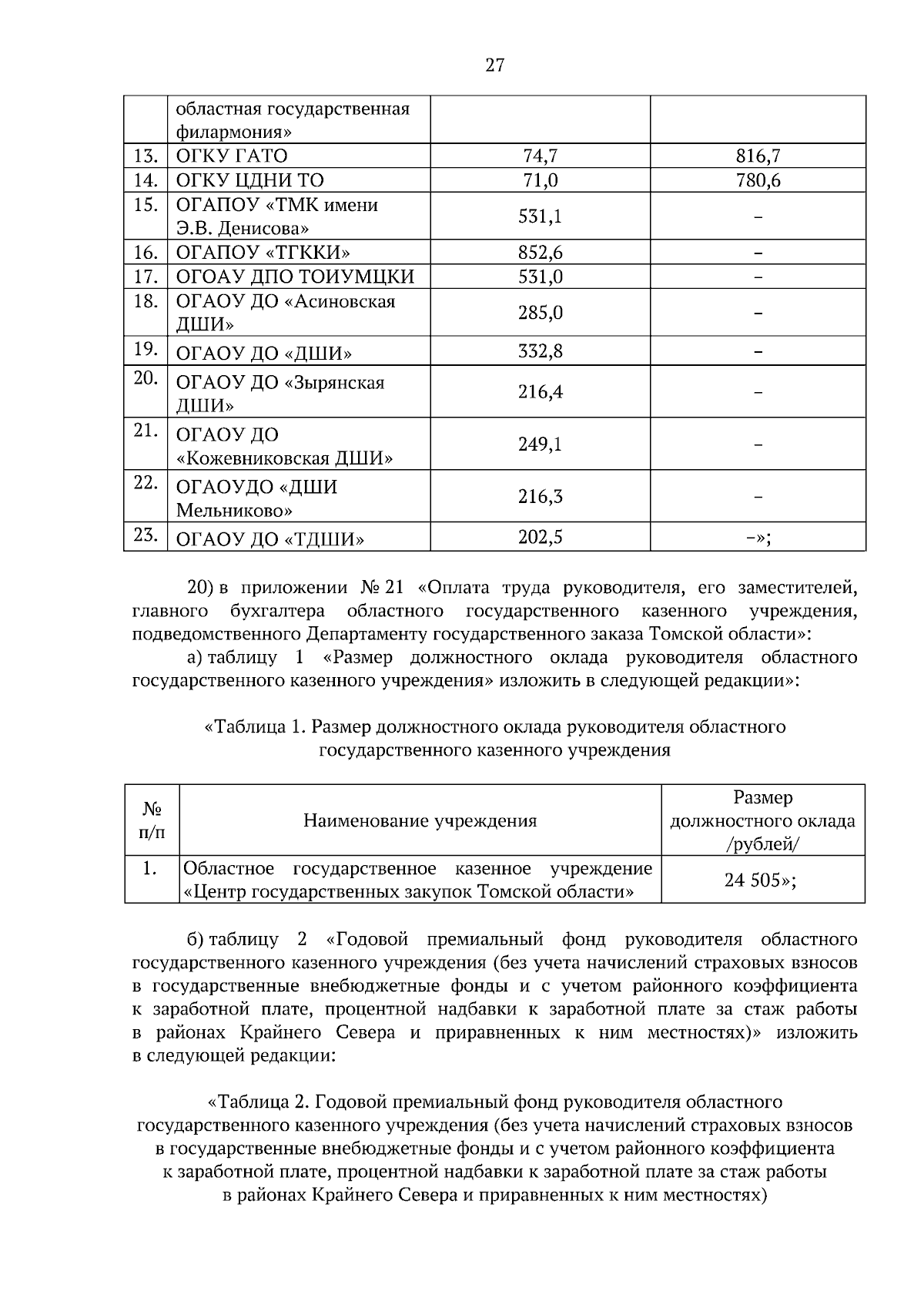 27

|  | областная государственная филармония» |  |  |
|---|---|---|---|
| 13. | ОГКУ ГАТО | 74,7 | 816,7 |
| 14. | ОГКУ ЦДНИ ТО | 71,0 | 780,6 |
| 15. | ОГАПОУ «ТМК имени Э.В. Денисова» | 531,1 | – |
| 16. | ОГАПОУ «ТГККИ» | 852,6 | – |
| 17. | ОГОАУ ДПО ТОИУМЦКИ | 531,0 | – |
| 18. | ОГАОУ ДО «Асиновская ДШИ» | 285,0 | – |
| 19. | ОГАОУ ДО «ДШИ» | 332,8 | – |
| 20. | ОГАОУ ДО «Зырянская ДШИ» | 216,4 | – |
| 21. | ОГАОУ ДО «Кожевниковская ДШИ» | 249,1 | – |
| 22. | ОГАОУДО «ДШИ Мельниково» | 216,3 | – |
| 23. | ОГАОУ ДО «ТДШИ» | 202,5 | –»; |

20) в приложении № 21 «Оплата труда руководителя, его заместителей, главного бухгалтера областного государственного казенного учреждения, подведомственного Департаменту государственного заказа Томской области»:

а) таблицу 1 «Размер должностного оклада руководителя областного государственного казенного учреждения» изложить в следующей редакции»:

«Таблица 1. Размер должностного оклада руководителя областного государственного казенного учреждения

| № п/п | Наименование учреждения | Размер должностного оклада /рублей/ |
|---|---|---|
| 1. | Областное государственное казенное учреждение «Центр государственных закупок Томской области» | 24 505»; |

б) таблицу 2 «Годовой премиальный фонд руководителя областного государственного казенного учреждения (без учета начислений страховых взносов в государственные внебюджетные фонды и с учетом районного коэффициента к заработной плате, процентной надбавки к заработной плате за стаж работы в районах Крайнего Севера и приравненных к ним местностях)» изложить в следующей редакции:

«Таблица 2. Годовой премиальный фонд руководителя областного государственного казенного учреждения (без учета начислений страховых взносов в государственные внебюджетные фонды и с учетом районного коэффициента к заработной плате, процентной надбавки к заработной плате за стаж работы в районах Крайнего Севера и приравненных к ним местностях)